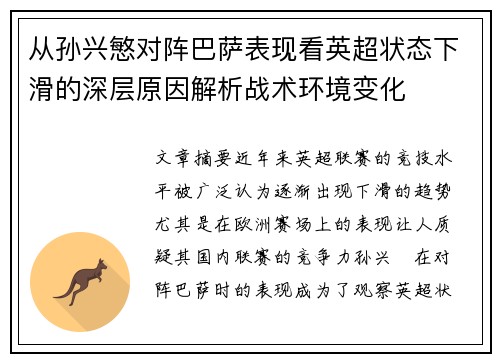 从孙兴慜对阵巴萨表现看英超状态下滑的深层原因解析战术环境变化

文章摘要近年来英超联赛的竞技水平被广泛认为逐渐出现下滑的趋势尤其是在欧洲赛场上的表现让人质疑其国内联赛的竞争力孙兴 在对阵巴萨时的表现成为了观察英超状